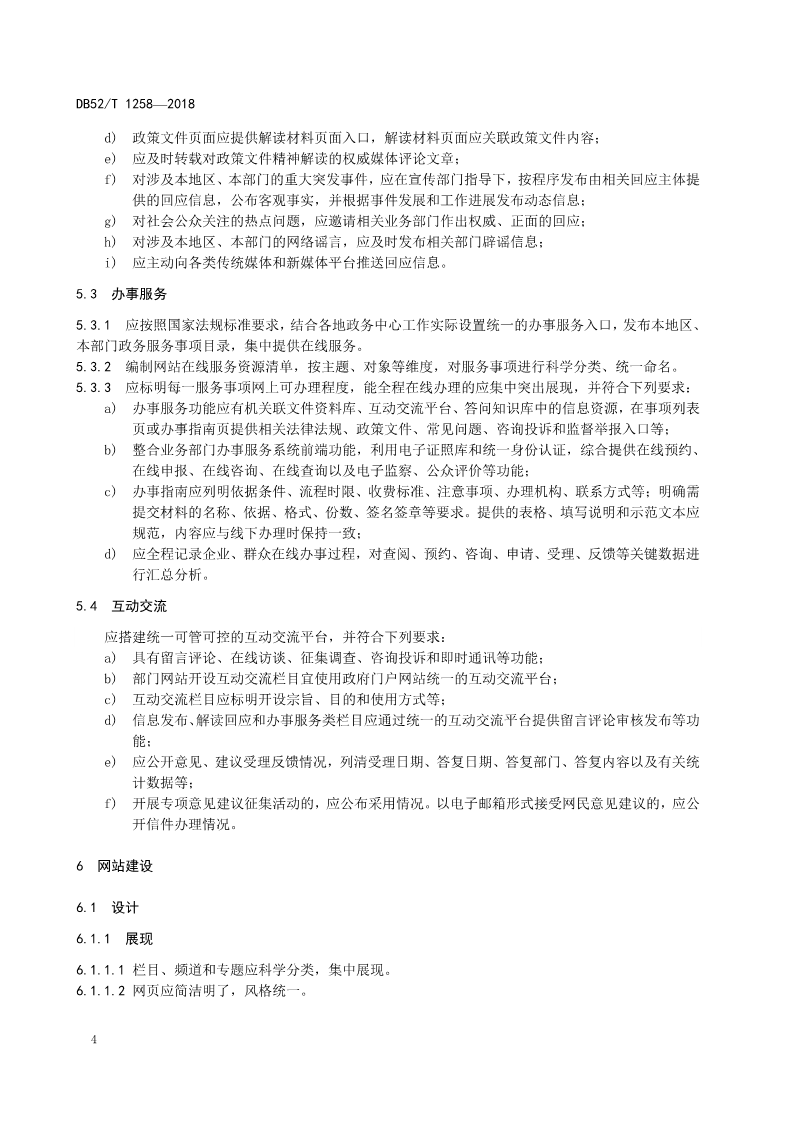 DB52/T 1258—2018

d) 政策文件页面应提供解读材料页面入口，解读材料页面应关联政策文件内容；
e) 应及时转载对政策文件精神解读的权威媒体评论文章；
f) 对涉及本地区、本部门的重大突发事件，应在宣传部门指导下，按程序发布由相关回应主体提供的回应信息，公布客观事实，并根据事件发展和工作进展发布动态信息；
g) 对社会公众关注的热点问题，应邀请相关业务部门作出权威、正面的回应；
h) 对涉及本地区、本部门的网络谣言，应及时发布相关部门辟谣信息；
i) 应主动向各类传统媒体和新媒体平台推送回应信息。

5.3 办事服务

5.3.1 应按照国家法规标准要求，结合各地政务中心工作实际设置统一的办事服务入口，发布本地区、本部门政务服务事项目录，集中提供在线服务。
5.3.2 编制网站在线服务资源清单，按主题、对象等维度，对服务事项进行科学分类、统一命名。
5.3.3 应标明每一服务事项网上可办理程度，能全程在线办理的应集中突出展现，并符合下列要求：
a) 办事服务功能应有机关联文件资料库、互动交流平台、答问知识库中的信息资源，在事项列表页或办事指南页提供相关法律法规、政策文件、常见问题、咨询投诉和监督举报入口等；
b) 整合业务部门办事服务系统前端功能，利用电子证照库和统一身份认证，综合提供在线预约、在线申报、在线咨询、在线查询以及电子监察、公众评价等功能；
c) 办事指南应列明依据条件、流程时限、收费标准、注意事项、办理机构、联系方式等；明确需提交材料的名称、依据、格式、份数、签名签章等要求。提供的表格、填写说明和示范文本应规范，内容应与线下办理时保持一致；
d) 应全程记录企业、群众在线办事过程，对查阅、预约、咨询、申请、受理、反馈等关键数据进行汇总分析。

5.4 互动交流

应搭建统一可管可控的互动交流平台，并符合下列要求：
a) 具有留言评论、在线访谈、征集调查、咨询投诉和即时通讯等功能；
b) 部门网站开设互动交流栏目宜使用政府门户网站统一的互动交流平台；
c) 互动交流栏目应标明开设宗旨、目的和使用方式等；
d) 信息发布、解读回应和办事服务类栏目应通过统一的互动交流平台提供留言评论审核发布等功能；
e) 应公开意见、建议受理反馈情况，列清受理日期、答复日期、答复部门、答复内容以及有关统计数据等；
f) 开展专项意见建议征集活动的，应公布采用情况。以电子邮箱形式接受网民意见建议的，应公开信件办理情况。

6 网站建设

6.1 设计

6.1.1 展现

6.1.1.1 栏目、频道和专题应科学分类，集中展现。
6.1.1.2 网页应简洁明了，风格统一。

4